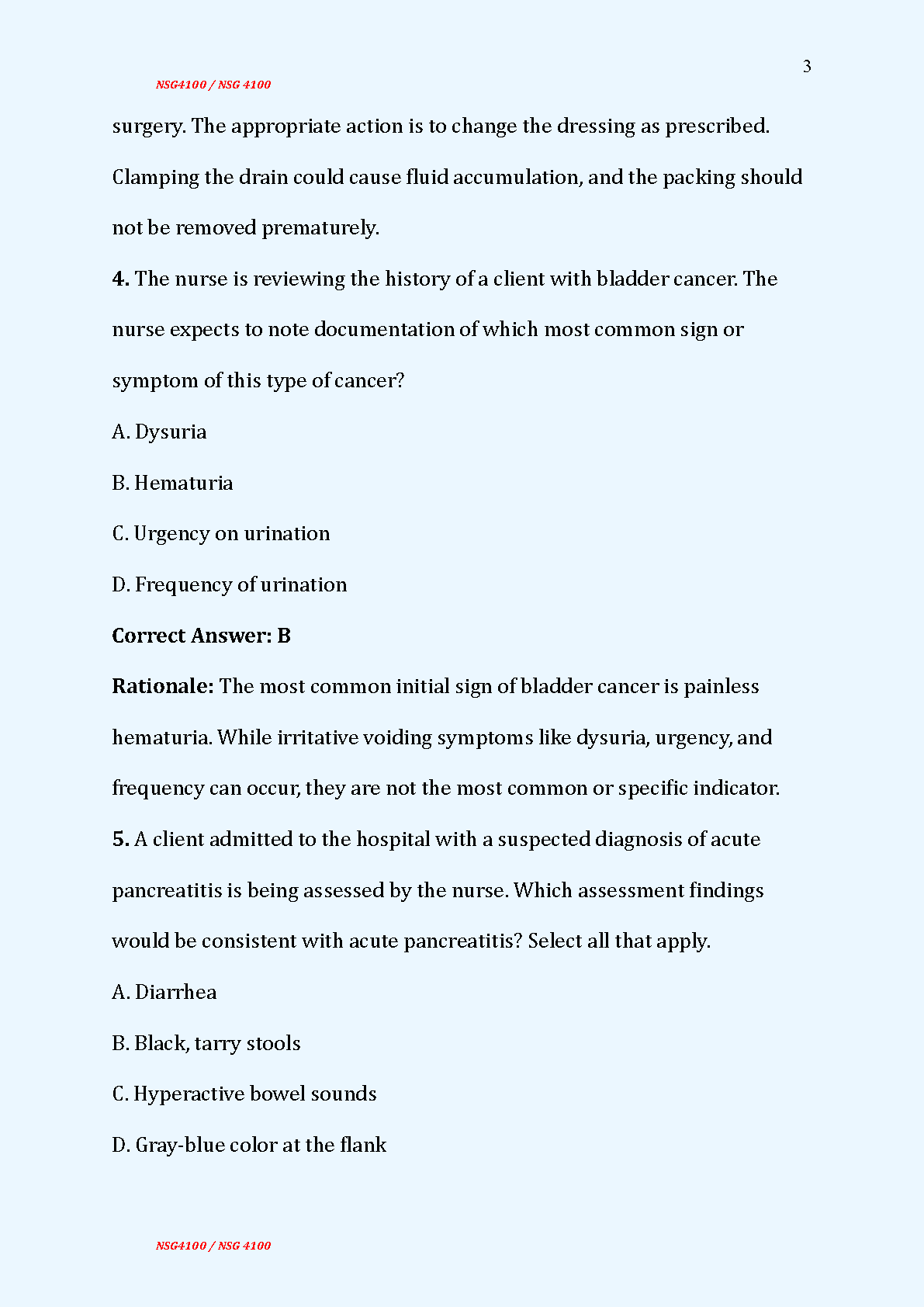 3

NSG4100 / NSG 4100

surgery. The appropriate action is to change the dressing as prescribed. Clamping the drain could cause fluid accumulation, and the packing should not be removed prematurely.

4. The nurse is reviewing the history of a client with bladder cancer. The nurse expects to note documentation of which most common sign or symptom of this type of cancer?

A. Dysuria

B. Hematuria

C. Urgency on urination

D. Frequency of urination

Correct Answer: B

Rationale: The most common initial sign of bladder cancer is painless hematuria. While irritative voiding symptoms like dysuria, urgency, and frequency can occur, they are not the most common or specific indicator.

5. A client admitted to the hospital with a suspected diagnosis of acute pancreatitis is being assessed by the nurse. Which assessment findings would be consistent with acute pancreatitis? Select all that apply.

A. Diarrhea

B. Black, tarry stools

C. Hyperactive bowel sounds

D. Gray-blue color at the flank

NSG4100 / NSG 4100